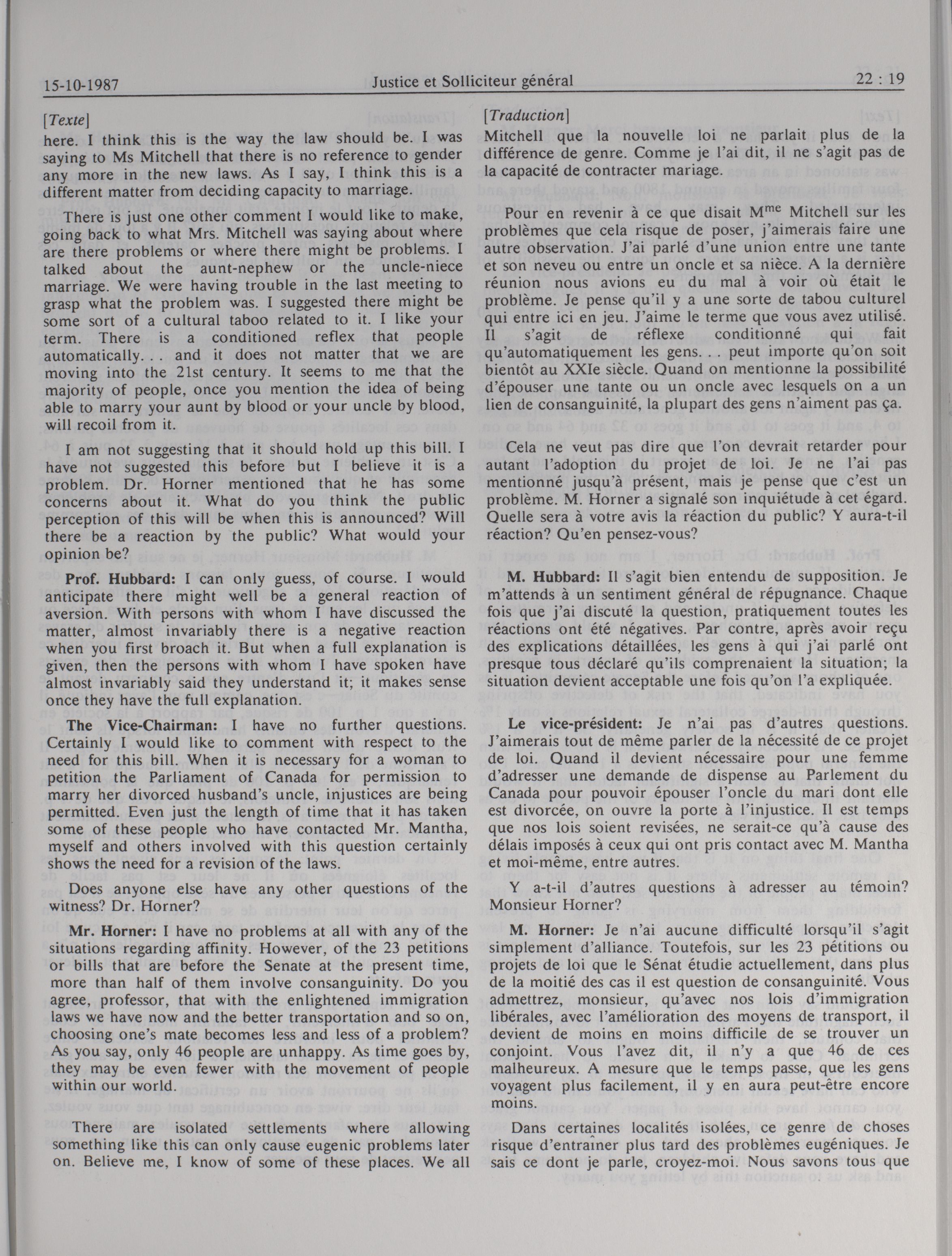 15-10-1987 Justice et Solliciteur général 22 : 19

[Texte]

here. I think this is the way the law should be. I was saying to Ms Mitchell that there is no reference to gender any more in the new laws. As I say, I think this is a different matter from deciding capacity to marriage.

There is just one other comment I would like to make, going back to what Mrs. Mitchell was saying about where are there problems or where there might be problems. I talked about the aunt-nephew or the uncle-niece marriage. We were having trouble in the last meeting to grasp what the problem was. I suggested there might be some sort of a cultural taboo related to it. I like your term. There is a conditioned reflex that people automatically. . . and it does not matter that we are moving into the 21st century. It seems to me that the majority of people, once you mention the idea of being able to marry your aunt by blood or your uncle by blood, will recoil from it.

I am not suggesting that it should hold up this bill. I have not suggested this before but I believe it is a problem. Dr. Horner mentioned that he has some concerns about it. What do you think the public perception of this will be when this is announced? Will there be a reaction by the public? What would your opinion be?

Prof. Hubbard: I can only guess, of course. I would anticipate there might well be a general reaction of aversion. With persons with whom I have discussed the matter, almost invariably there is a negative reaction when you first broach it. But when a full explanation is given, then the persons with whom I have spoken have almost invariably said they understand it; it makes sense once they have the full explanation.

The Vice-Chairman: I have no further questions. Certainly I would like to comment with respect to the need for this bill. When it is necessary for a woman to petition the Parliament of Canada for permission to marry her divorced husband's uncle, injustices are being permitted. Even just the length of time that it has taken some of these people who have contacted Mr. Mantha, myself and others involved with this question certainly shows the need for a revision of the laws.

Does anyone else have any other questions of the witness? Dr. Horner?

Mr. Horner: I have no problems at all with any of the situations regarding affinity. However, of the 23 petitions or bills that are before the Senate at the present time, more than half of them involve consanguinity. Do you agree, professor, that with the enlightened immigration laws we have now and the better transportation and so on, choosing one's mate becomes less and less of a problem? As you say, only 46 people are unhappy. As time goes by, they may be even fewer with the movement of people within our world.

There are isolated settlements where allowing something like this can only cause eugenic problems later on. Believe me, I know of some of these places. We all

[Traduction]

Mitchell que la nouvelle loi ne parlait plus de la différence de genre. Comme je l'ai dit, il ne s'agit pas de la capacité de contracter mariage.

Pour en revenir à ce que disait M$^{me}$ Mitchell sur les problèmes que cela risque de poser, j'aimerais faire une autre observation. J'ai parlé d'une union entre une tante et son neveu ou entre un oncle et sa nièce. A la dernière réunion nous avions eu du mal à voir où était le problème. Je pense qu'il y a une sorte de tabou culturel qui entre ici en jeu. J'aime le terme que vous avez utilisé. Il s'agit de réflexe conditionné qui fait qu'automatiquement les gens. . . peut importe qu'on soit bientôt au XXIe siècle. Quand on mentionne la possibilité d'épouser une tante ou un oncle avec lesquels on a un lien de consanguinité, la plupart des gens n'aiment pas ça.

Cela ne veut pas dire que l'on devrait retarder pour autant l'adoption du projet de loi. Je ne l'ai pas mentionné jusqu'à présent, mais je pense que c'est un problème. M. Horner a signalé son inquiétude à cet égard. Quelle sera à votre avis la réaction du public? Y aura-t-il réaction? Qu'en pensez-vous?

M. Hubbard: Il s'agit bien entendu de supposition. Je m'attends à un sentiment général de répugnance. Chaque fois que j'ai discuté la question, pratiquement toutes les réactions ont été négatives. Par contre, après avoir reçu des explications détaillées, les gens à qui j'ai parlé ont presque tous déclaré qu'ils comprenaient la situation; la situation devient acceptable une fois qu'on l'a expliquée.

Le vice-président: Je n'ai pas d'autres questions. J'aimerais tout de même parler de la nécessité de ce projet de loi. Quand il devient nécessaire pour une femme d'adresser une demande de dispense au Parlement du Canada pour pouvoir épouser l'oncle du mari dont elle est divorcée, on ouvre la porte à l'injustice. Il est temps que nos lois soient revisées, ne serait-ce qu'à cause des délais imposés à ceux qui ont pris contact avec M. Mantha et moi-même, entre autres.

Y a-t-il d'autres questions à adresser au témoin? Monsieur Horner?

M. Horner: Je n'ai aucune difficulté lorsqu'il s'agit simplement d'alliance. Toutefois, sur les 23 pétitions ou projets de loi que le Sénat étudie actuellement, dans plus de la moitié des cas il est question de consanguinité. Vous admettrez, monsieur, qu'avec nos lois d'immigration libérales, avec l'amélioration des moyens de transport, il devient de moins en moins difficile de se trouver un conjoint. Vous l'avez dit, il n'y a que 46 de ces malheureux. A mesure que le temps passe, que les gens voyagent plus facilement, il y en aura peut-être encore moins.

Dans certaines localités isolées, ce genre de choses risque d'entraîner plus tard des problèmes eugéniques. Je sais ce dont je parle, croyez-moi. Nous savons tous que